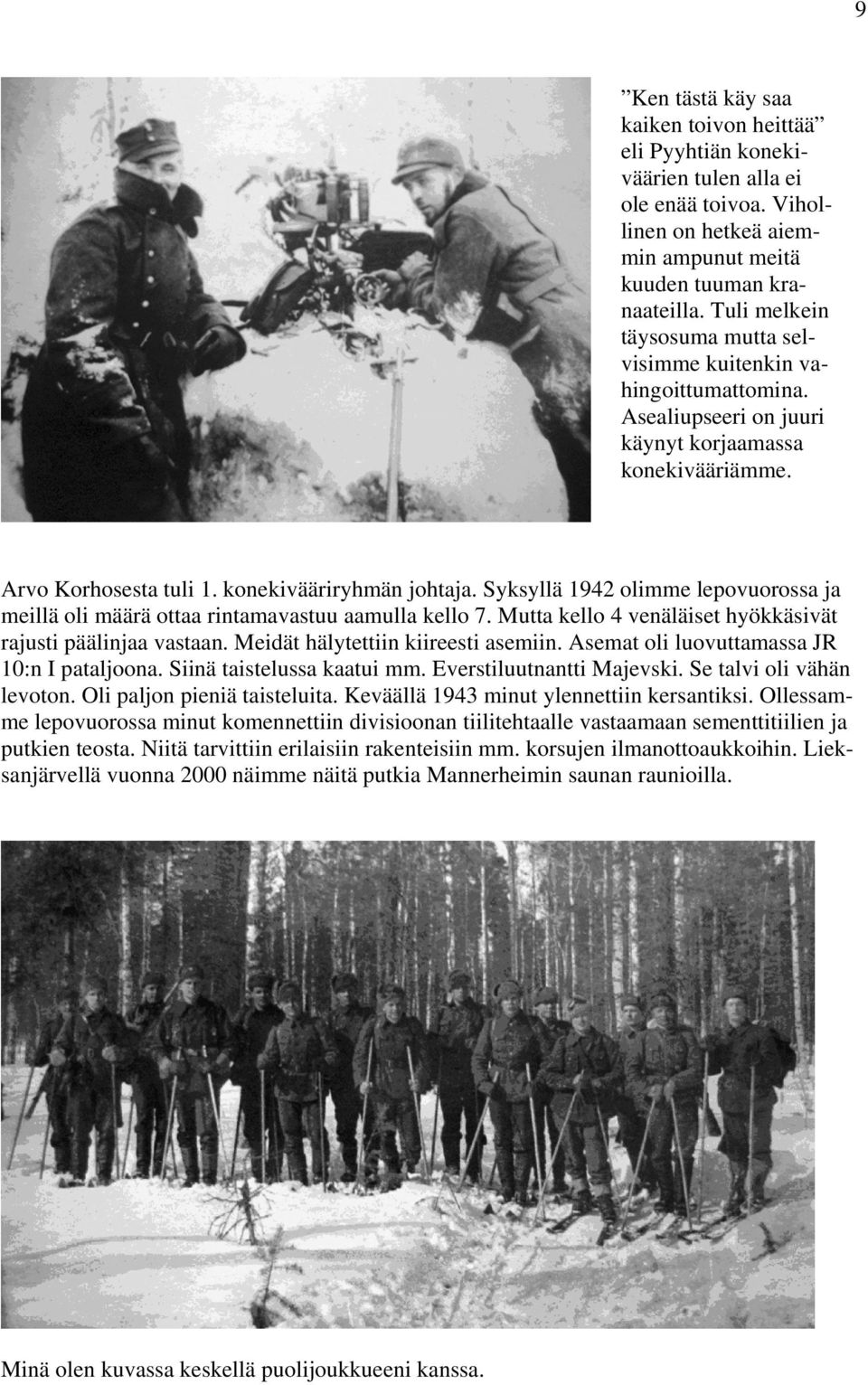 9

”Ken tästä käy saa kaiken toivon heittää” eli Pyyhtiän konekiväärien tulen alla ei ole enää toivoa. Vihollinen on hetkeä aiemmin ampunut meitä kuuden tuuman kranaateilla. Tuli melkein täysosuma mutta selvisimme kuitenkin vahingoittumattomina. Asealiupseeri on juuri käynyt korjaamassa konekivääriämme.

Arvo Korhosesta tuli 1. konekivääriryhmän johtaja. Syksyllä 1942 olimme lepovuorossa ja meillä oli määrä ottaa rintamavastuu aamulla kello 7. Mutta kello 4 venäläiset hyökkäsivät rajusti päälinjaa vastaan. Meidät hälytettiin kiireesti asemiin. Asemat oli luovuttamassa JR 10:n I pataljoona. Siinä taistelussa kaatui mm. Everstiluutnantti Majevski. Se talvi oli vähän levoton. Oli paljon pieniä taisteluita. Keväällä 1943 minut ylennettiin kersantiksi. Ollessamme lepovuorossa minut komennettiin divisioonan tiilitehtaalle vastaamaan sementtitiilien ja putkien teosta. Niitä tarvittiin erilaisiin rakenteisiin mm. korsujen ilmanottoaukkoihin. Lieksanjärvellä vuonna 2000 näimme näitä putkia Mannerheimin saunan raunioilla.

Minä olen kuvassa keskellä puolijoukkueeni kanssa.